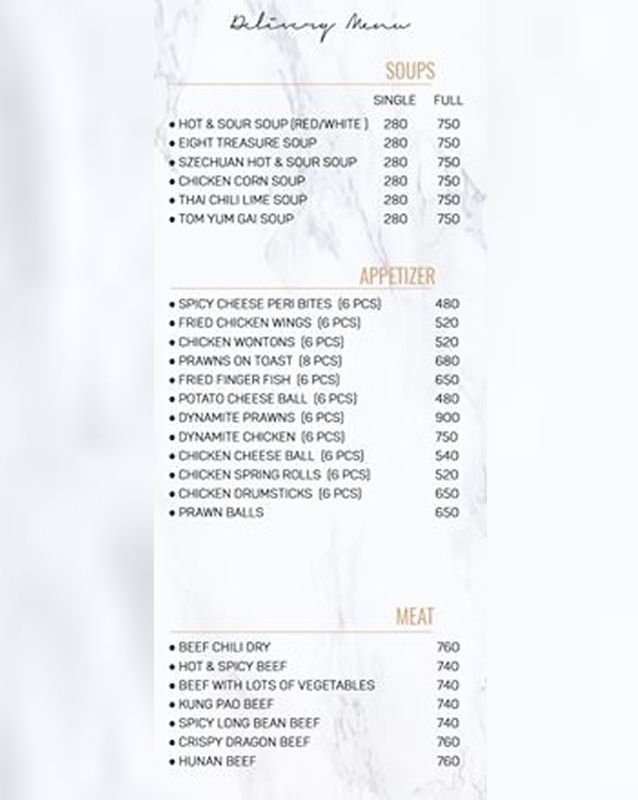 Delivery Menu

SOUPS

| | SINGLE | FULL |
|---|---|---|
| • HOT & SOUR SOUP (RED/WHITE ) | 280 | 750 |
| • EIGHT TREASURE SOUP | 280 | 750 |
| • SZECHUAN HOT & SOUR SOUP | 280 | 750 |
| • CHICKEN CORN SOUP | 280 | 750 |
| • THAI CHILI LIME SOUP | 280 | 750 |
| • TOM YUM GAI SOUP | 280 | 750 |

APPETIZER

| | |
|---|---|
| • SPICY CHEESE PERI BITES (6 PCS) | 480 |
| • FRIED CHICKEN WINGS (6 PCS) | 520 |
| • CHICKEN WONTONS (6 PCS) | 520 |
| • PRAWNS ON TOAST (8 PCS) | 680 |
| • FRIED FINGER FISH (6 PCS) | 650 |
| • POTATO CHEESE BALL (6 PCS) | 480 |
| • DYNAMITE PRAWNS (6 PCS) | 900 |
| • DYNAMITE CHICKEN (6 PCS) | 750 |
| • CHICKEN CHEESE BALL (6 PCS) | 540 |
| • CHICKEN SPRING ROLLS (6 PCS) | 520 |
| • CHICKEN DRUMSTICKS (6 PCS) | 650 |
| • PRAWN BALLS | 650 |

MEAT

| | |
|---|---|
| • BEEF CHILI DRY | 760 |
| • HOT & SPICY BEEF | 740 |
| • BEEF WITH LOTS OF VEGETABLES | 740 |
| • KUNG PAO BEEF | 740 |
| • SPICY LONG BEAN BEEF | 740 |
| • CRISPY DRAGON BEEF | 760 |
| • HUNAN BEEF | 760 |